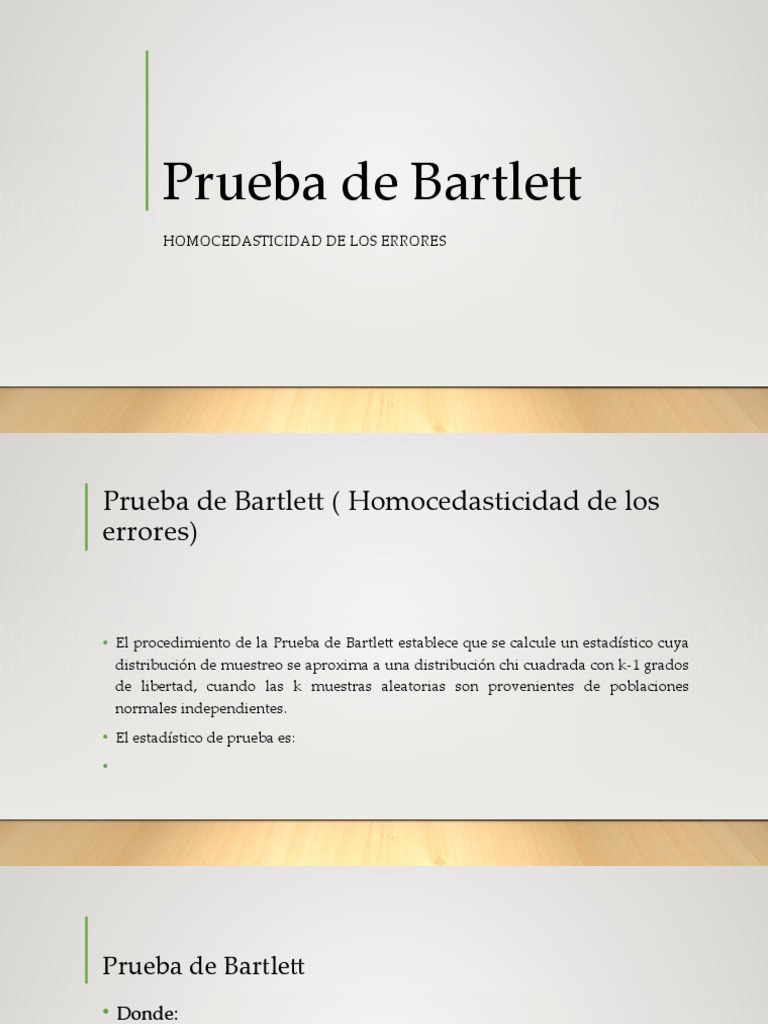 Prueba de Bartlett

HOMOCEDASTICIDAD DE LOS ERRORES

Prueba de Bartlett ( Homocedasticidad de los errores)

• El procedimiento de la Prueba de Bartlett establece que se calcule un estadístico cuya distribución de muestreo se aproxima a una distribución chi cuadrada con k-1 grados de libertad, cuando las k muestras aleatorias son provenientes de poblaciones normales independientes.

• El estadístico de prueba es:

•

Prueba de Bartlett

• Donde: